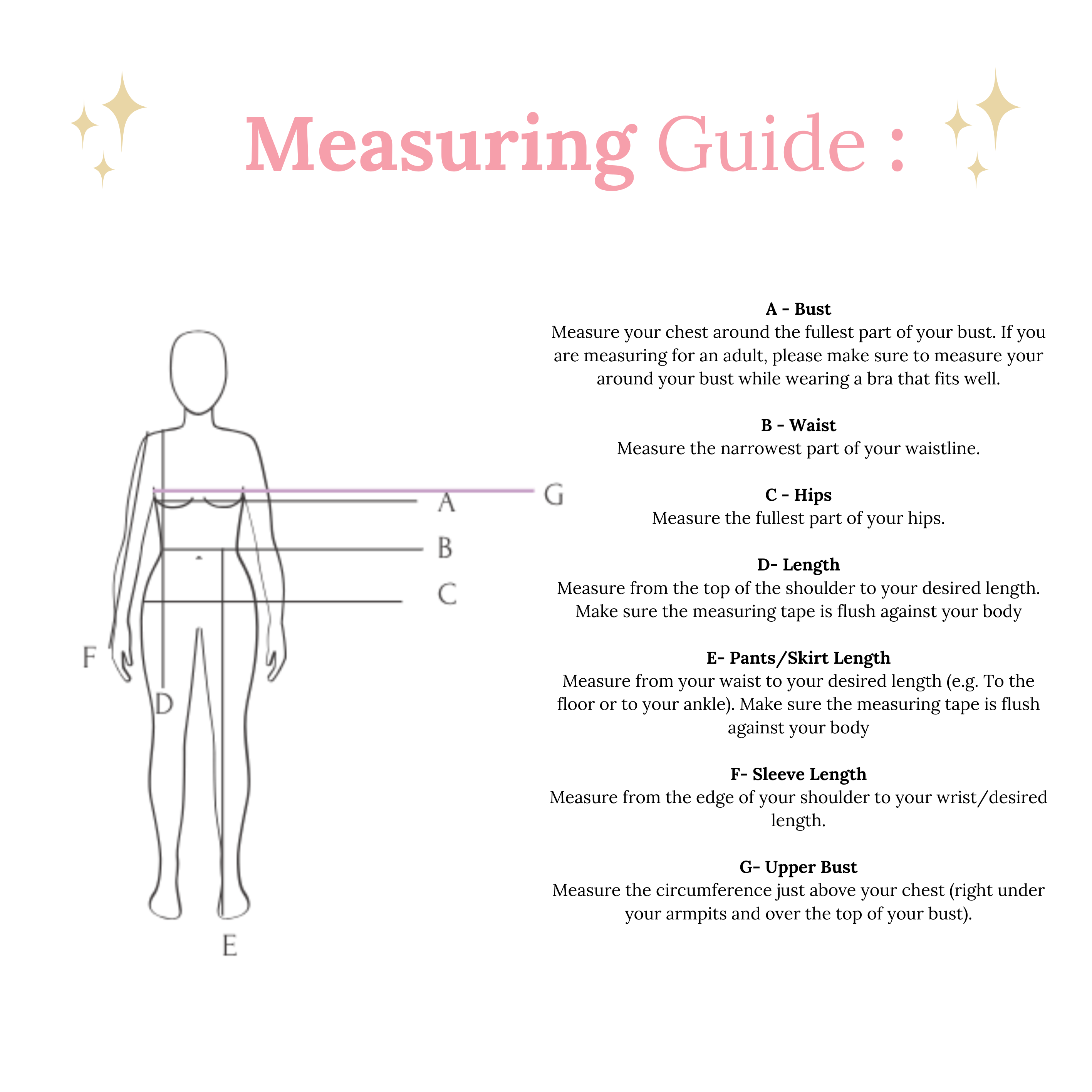 Measuring Guide :

G
A
B
C
F
D
E

A - Bust
Measure your chest around the fullest part of your bust. If you are measuring for an adult, please make sure to measure your around your bust while wearing a bra that fits well.

B - Waist
Measure the narrowest part of your waistline.

C - Hips
Measure the fullest part of your hips.

D- Length
Measure from the top of the shoulder to your desired length. Make sure the measuring tape is flush against your body

E- Pants/Skirt Length
Measure from your waist to your desired length (e.g. To the floor or to your ankle). Make sure the measuring tape is flush against your body

F- Sleeve Length
Measure from the edge of your shoulder to your wrist/desired length.

G- Upper Bust
Measure the circumference just above your chest (right under your armpits and over the top of your bust).